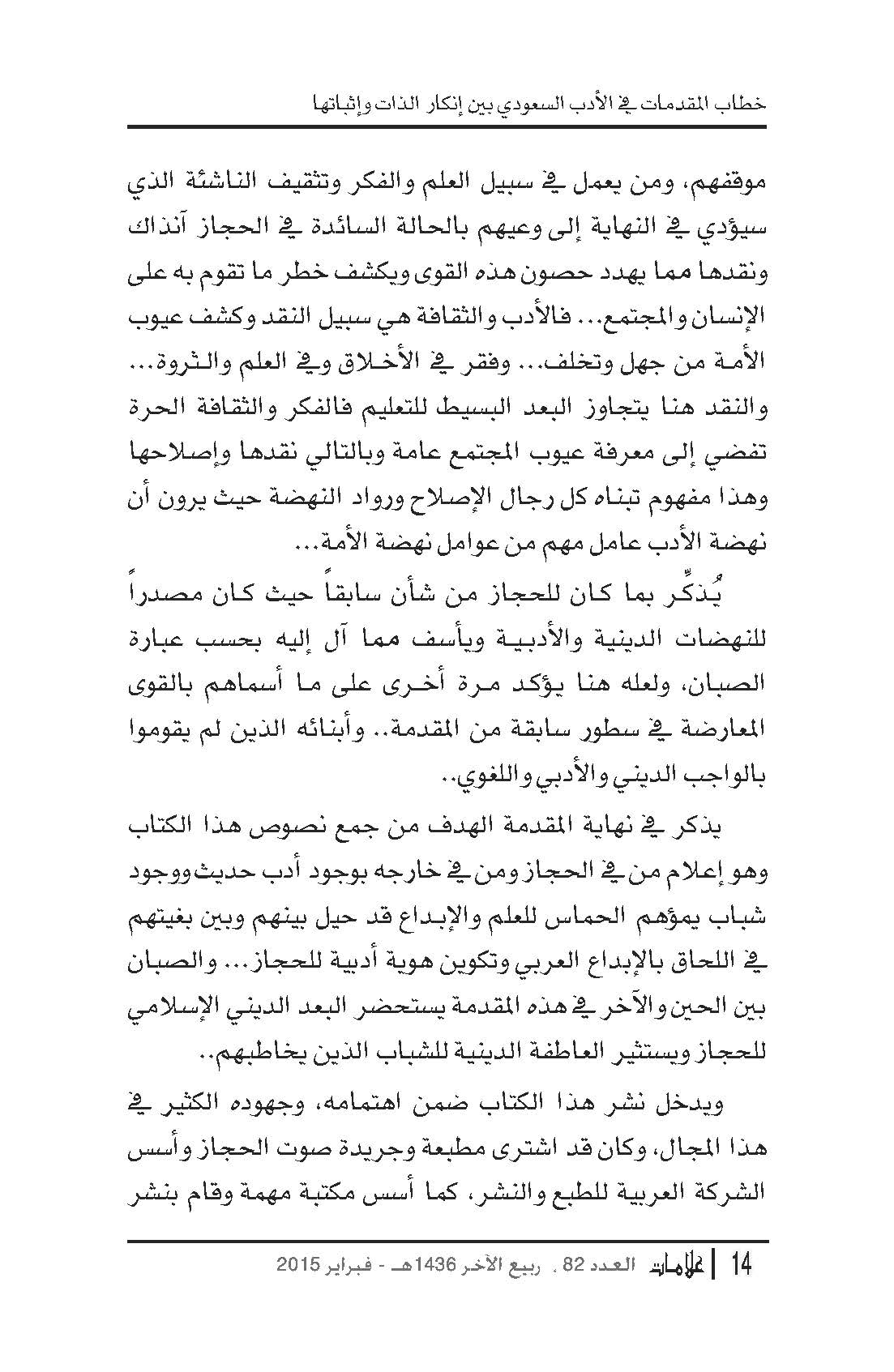 خطاب المقدمات في الأدب السعودي بين إنكار الذات وإثباتها

موقفهم، ومن يعمل في سبيل العلم والفكر وتثقيف الناشئة الذي سيؤدي في النهاية إلى وعيهم بالحالة السائدة في الحجاز آنذاك ونقدها مما يهدد حصون هذه القوى ويكشف خطر ما تقوم به على الإنسان والمجتمع... فالأدب والثقافة هي سبيل النقد وكشف عيوب الأمة من جهل وتخلف... وفقر في الأخلاق وفي العلم والثروة... والنقد هنا يتجاوز البعد البسيط للتعليم فالفكر والثقافة الحرة تفضي إلى معرفة عيوب المجتمع عامة وبالتالي نقدها وإصلاحها وهذا مفهوم تبناه كل رجال الإصلاح ورواد النهضة حيث يرون أن نهضة الأدب عامل مهم من عوامل نهضة الأمة...

يُذكِّر بما كان للحجاز من شأن سابقاً حيث كان مصدراً للنهضات الدينية والأدبية ويأسف مما آل إليه بحسب عبارة الصبان، ولعله هنا يؤكد مرة أخرى على ما أسماهم بالقوى المعارضة في سطور سابقة من المقدمة.. وأبنائه الذين لم يقوموا بالواجب الديني والأدبي واللغوي..

يذكر في نهاية المقدمة الهدف من جمع نصوص هذا الكتاب وهو إعلام من في الحجاز ومن في خارجه بوجود أدب حديث ووجود شباب يمؤهم الحماس للعلم والإبداع قد حيل بينهم وبين بغيتهم في اللحاق بالإبداع العربي وتكوين هوية أدبية للحجاز... والصبان بين الحين والآخر في هذه المقدمة يستحضر البعد الديني الإسلامي للحجاز ويستثير العاطفة الدينية للشباب الذين يخاطبهم..

ويدخل نشر هذا الكتاب ضمن اهتمامه، وجهوده الكثير في هذا المجال، وكان قد اشترى مطبعة وجريدة صوت الحجاز وأسس الشركة العربية للطبع والنشر، كما أسس مكتبة مهمة وقام بنشر

14 | علامات العدد 82 . ربيع الآخر 1436هـ - فبراير 2015